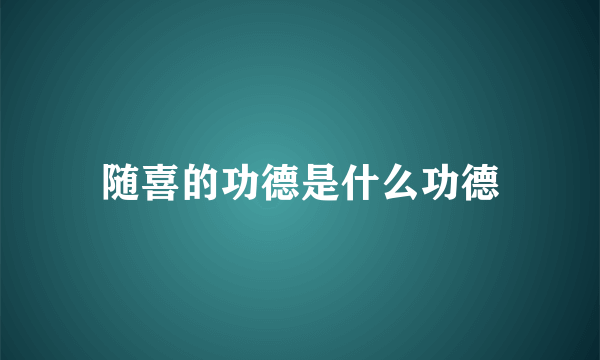 随喜的功德是什么功德